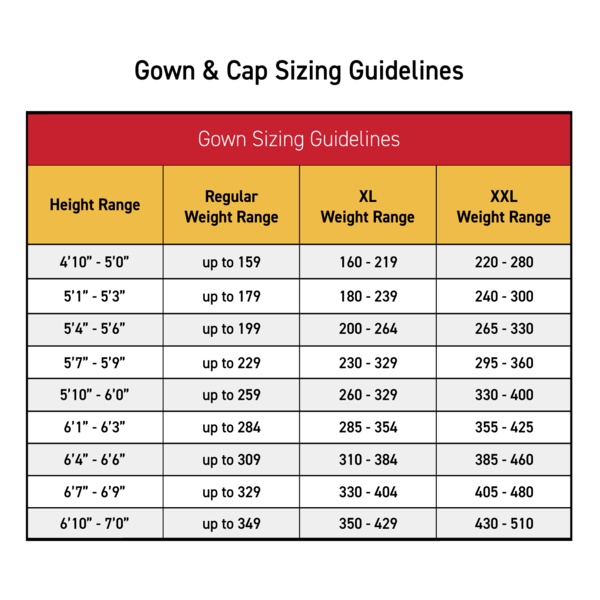 Gown & Cap Sizing Guidelines

Gown Sizing Guidelines

| Height Range | Regular Weight Range | XL Weight Range | XXL Weight Range |
|---|---|---|---|
| 4'10" - 5'0" | up to 159 | 160 - 219 | 220 - 280 |
| 5'1" - 5'3" | up to 179 | 180 - 239 | 240 - 300 |
| 5'4" - 5'6" | up to 199 | 200 - 264 | 265 - 330 |
| 5'7" - 5'9" | up to 229 | 230 - 329 | 295 - 360 |
| 5'10" - 6'0" | up to 259 | 260 - 329 | 330 - 400 |
| 6'1" - 6'3" | up to 284 | 285 - 354 | 355 - 425 |
| 6'4" - 6'6" | up to 309 | 310 - 384 | 385 - 460 |
| 6'7" - 6'9" | up to 329 | 330 - 404 | 405 - 480 |
| 6'10" - 7'0" | up to 349 | 350 - 429 | 430 - 510 |